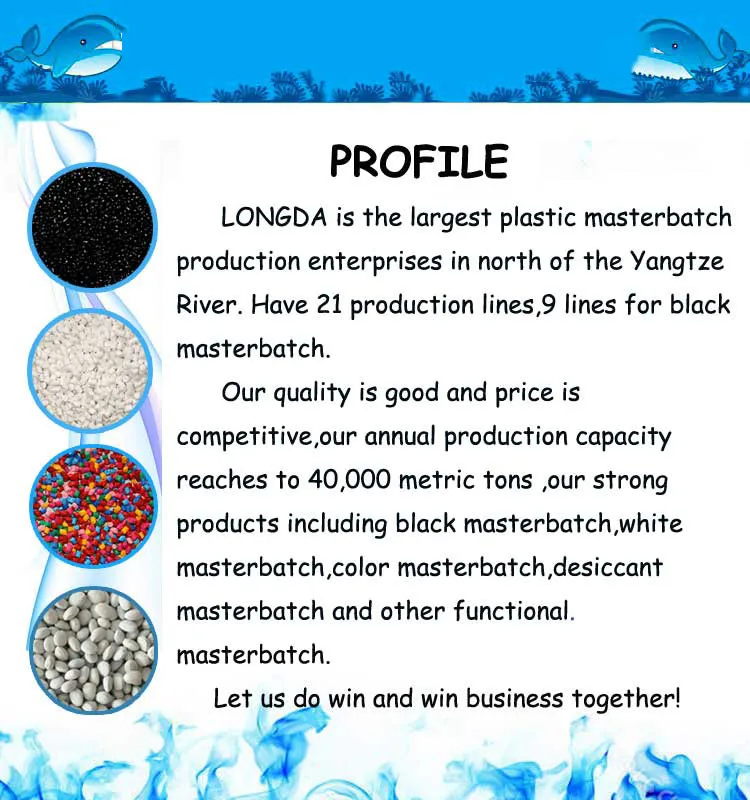 PROFILE

LONGDA is the largest plastic masterbatch production enterprises in north of the Yangtze River. Have 21 production lines,9 lines for black masterbatch.

Our quality is good and price is competitive,our annual production capacity reaches to 40,000 metric tons ,our strong products including black masterbatch,white masterbatch,color masterbatch,desiccant masterbatch and other functional. masterbatch.

Let us do win and win business together!